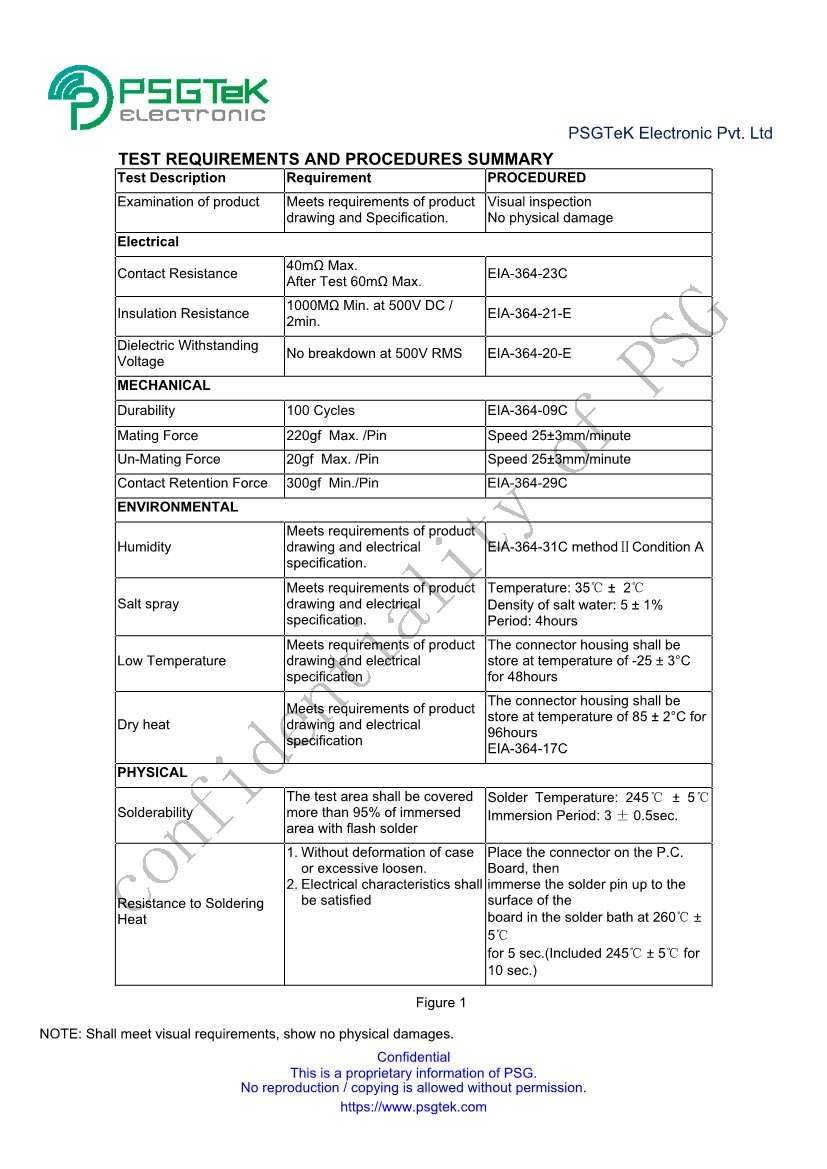 PSGTeK
ELECTRONIC

PSGTeK Electronic Pvt. Ltd

TEST REQUIREMENTS AND PROCEDURES SUMMARY

| Test Description | Requirement | PROCEDURED |
|---|---|---|
| Examination of product | Meets requirements of product drawing and Specification. | Visual inspection No physical damage |
| Electrical | | |
| Contact Resistance | 40mΩ Max. After Test 60mΩ Max. | EIA-364-23C |
| Insulation Resistance | 1000MΩ Min. at 500V DC / 2min. | EIA-364-21-E |
| Dielectric Withstanding Voltage | No breakdown at 500V RMS | EIA-364-20-E |
| MECHANICAL | | |
| Durability | 100 Cycles | EIA-364-09C |
| Mating Force | 220gf Max. /Pin | Speed 25±3mm/minute |
| Un-Mating Force | 20gf Max. /Pin | Speed 25±3mm/minute |
| Contact Retention Force | 300gf Min./Pin | EIA-364-29C |
| ENVIRONMENTAL | | |
| Humidity | Meets requirements of product drawing and electrical specification. | EIA-364-31C method Ⅱ Condition A |
| Salt spray | Meets requirements of product drawing and electrical specification. | Temperature: 35℃ ± 2℃ Density of salt water: 5 ± 1% Period: 4hours |
| Low Temperature | Meets requirements of product drawing and electrical specification | The connector housing shall be store at temperature of -25 ± 3°C for 48hours |
| Dry heat | Meets requirements of product drawing and electrical specification | The connector housing shall be store at temperature of 85 ± 2°C for 96hours EIA-364-17C |
| PHYSICAL | | |
| Solderability | The test area shall be covered more than 95% of immersed area with flash solder | Solder Temperature: 245℃ ± 5℃ Immersion Period: 3 ± 0.5sec. |
| Resistance to Soldering Heat | 1. Without deformation of case or excessive loosen. 2. Electrical characteristics shall be satisfied | Place the connector on the P.C. Board, then immerse the solder pin up to the surface of the board in the solder bath at 260℃ ± 5℃ for 5 sec.(Included 245℃ ± 5℃ for 10 sec.) |

Figure 1

NOTE: Shall meet visual requirements, show no physical damages.

Confidential
This is a proprietary information of PSG.
No reproduction / copying is allowed without permission.
https://www.psgtek.com

confidentiality of PSG